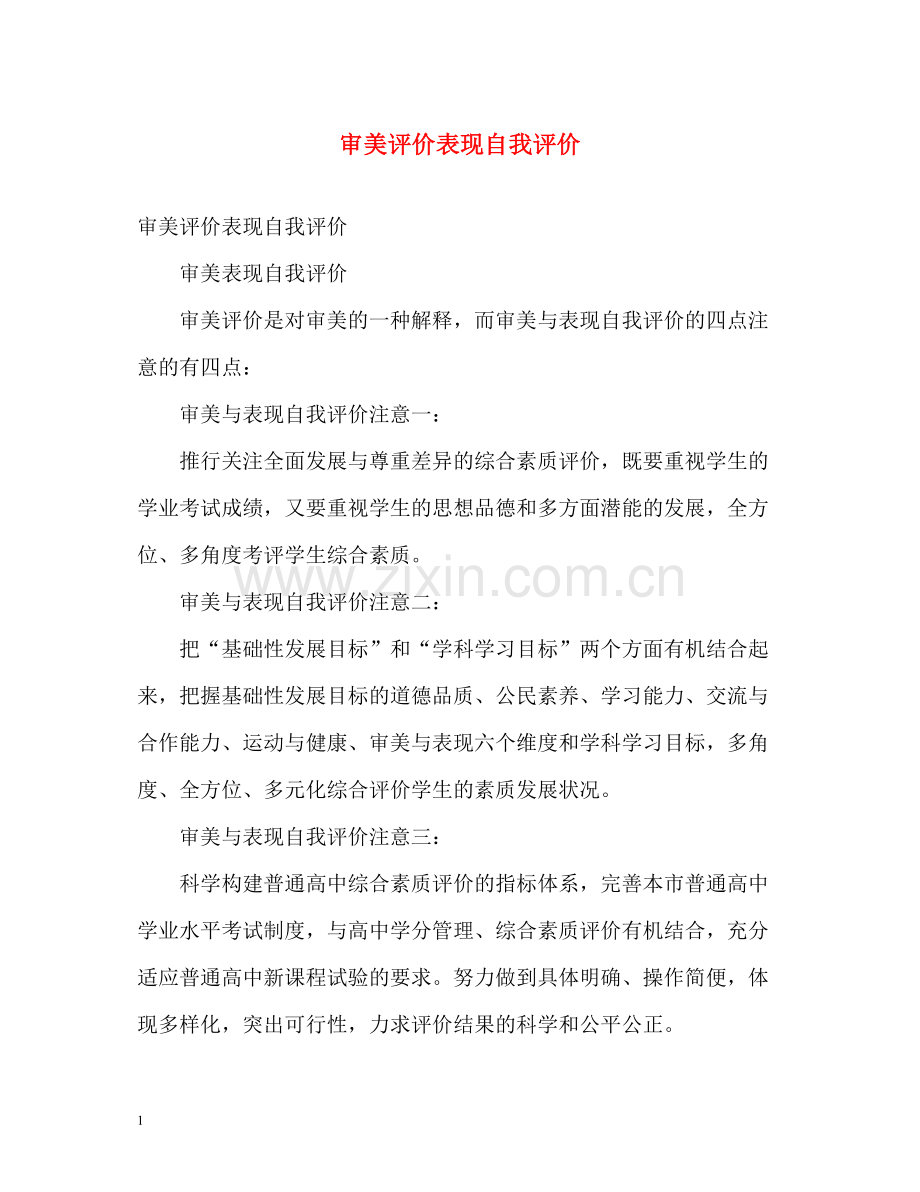 审美评价表现自我评价

审美评价表现自我评价

审美表现自我评价

审美评价是对审美的一种解释，而审美与表现自我评价的四点注意的有四点：

审美与表现自我评价注意一：

推行关注全面发展与尊重差异的综合素质评价，既要重视学生的学业考试成绩，又要重视学生的思想品德和多方面潜能的发展，全方位、多角度考评学生综合素质。

www.zixin.com.cn

审美与表现自我评价注意二：

把“基础性发展目标”和“学科学习目标”两个方面有机结合起来，把握基础性发展目标的道德品质、公民素养、学习能力、交流与合作能力、运动与健康、审美与表现六个维度和学科学习目标，多角度、全方位、多元化综合评价学生的素质发展状况。

审美与表现自我评价注意三：

科学构建普通高中综合素质评价的指标体系，完善本市普通高中学业水平考试制度，与高中学分管理、综合素质评价有机结合，充分适应普通高中新课程试验的要求。努力做到具体明确、操作简便，体现多样化，突出可行性，力求评价结果的科学和公平公正。

1